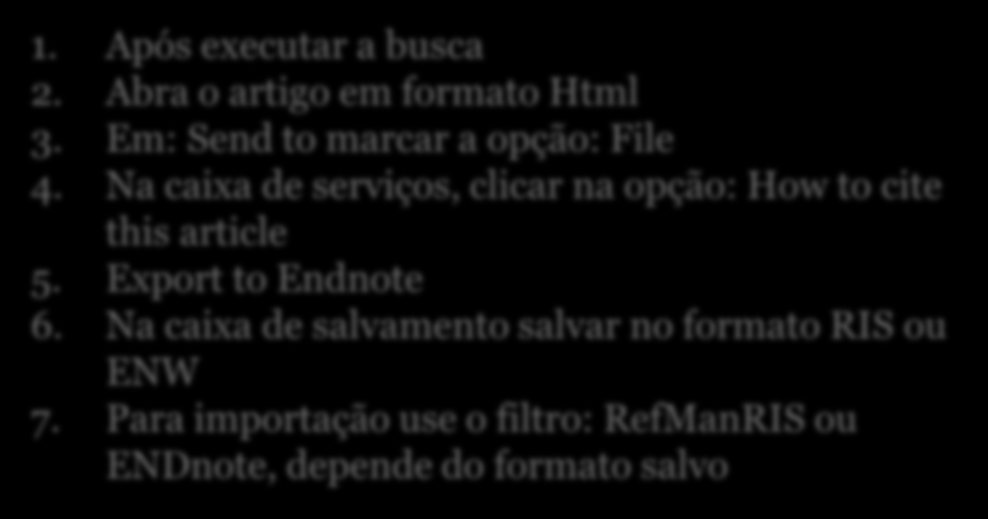 1. Após executar a busca
2. Abra o artigo em formato Html
3. Em: Send to marcar a opção: File
4. Na caixa de serviços, clicar na opção: How to cite this article
5. Export to Endnote
6. Na caixa de salvamento salvar no formato RIS ou ENW
7. Para importação use o filtro: RefManRIS ou ENDnote, depende do formato salvo